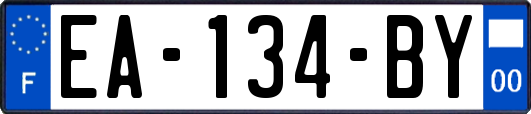 F
EA-134-BY
00